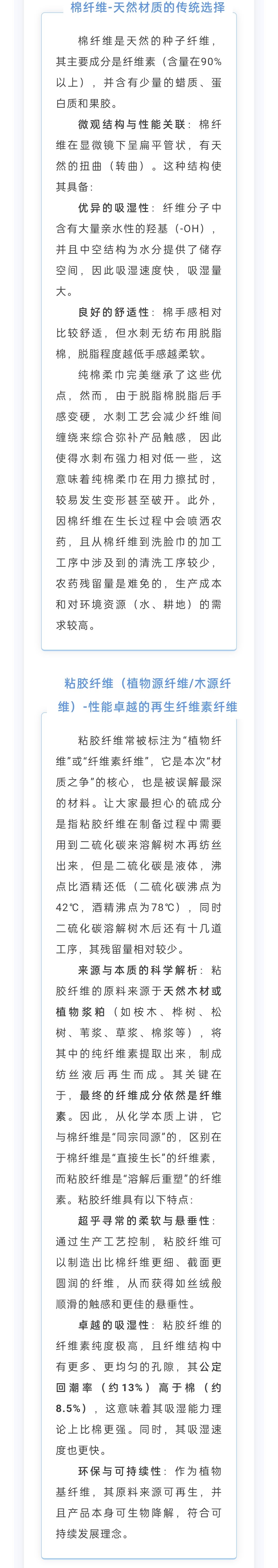 棉纤维-天然材质的传统选择

棉纤维是天然的种子纤维，其主要成分是纤维素（含量在90%以上），并含有少量的蜡质、蛋白质和果胶。

微观结构与性能关联：棉纤维在显微镜下呈扁平管状，有天然的扭曲（转曲）。这种结构使其具备：

优异的吸湿性：纤维分子中含有大量亲水性的羟基（-OH），并且中空结构为水分提供了储存空间，因此吸湿速度快，吸湿量大。

良好的舒适性：棉手感相对比较舒适，但水刺无纺布用脱脂棉，脱脂程度越低手感越柔软。

纯棉柔巾完美继承了这些优点，然而，由于脱脂棉脱脂后手感变硬，水刺工艺会减少纤维间缠绕来综合弥补产品触感，因此使得水刺布强力相对低一些，这意味着纯棉柔巾在用力擦拭时，较易发生变形甚至破开。此外，因棉纤维在生长过程中会喷洒农药，且从棉纤维到洗脸巾的加工工序中涉及到的清洗工序较少，农药残留量是难免的，生产成本和对环境资源（水、耕地）的需求较高。

粘胶纤维（植物源纤维/木源纤维）-性能卓越的再生纤维素纤维

粘胶纤维常被标注为“植物纤维”或“纤维素纤维”，它是本次“材质之争”的核心，也是被误解最深的材料。让大家最担心的硫成分是指粘胶纤维在制备过程中需要用到二硫化碳来溶解树木再纺丝出来，但是二硫化碳是液体，沸点比酒精还低（二硫化碳沸点为42℃，酒精沸点为78℃），同时二硫化碳溶解树木后还有十几道工序，其残留量相对较少。

来源与本质的科学解析：粘胶纤维的原料来源于天然木材或植物浆粕（如桉木、桦树、松树、苇浆、草浆、棉浆等），将其中的纯纤维素提取出来，制成纺丝液后再生而成。其关键在于，最终的纤维成分依然是纤维素。因此，从化学本质上讲，它与棉纤维是“同宗同源”的，区别在于棉纤维是“直接生长”的纤维素，而粘胶纤维是“溶解后重塑”的纤维素。粘胶纤维具有以下特点：

超乎寻常的柔软与悬垂性：通过生产工艺控制，粘胶纤维可以制造出比棉纤维更细、截面更圆润的纤维，从而获得如丝绒般顺滑的触感和更佳的悬垂性。

卓越的吸湿性：粘胶纤维的纤维素纯度极高，且纤维结构中有更多、更均匀的孔隙，其公定回潮率（约13%）高于棉（约8.5%），这意味着其吸湿能力理论上比棉更强。同时，其吸湿速度也更快。

环保与可持续性：作为植物基纤维，其原料来源可再生，并且产品本身可生物降解，符合可持续发展理念。